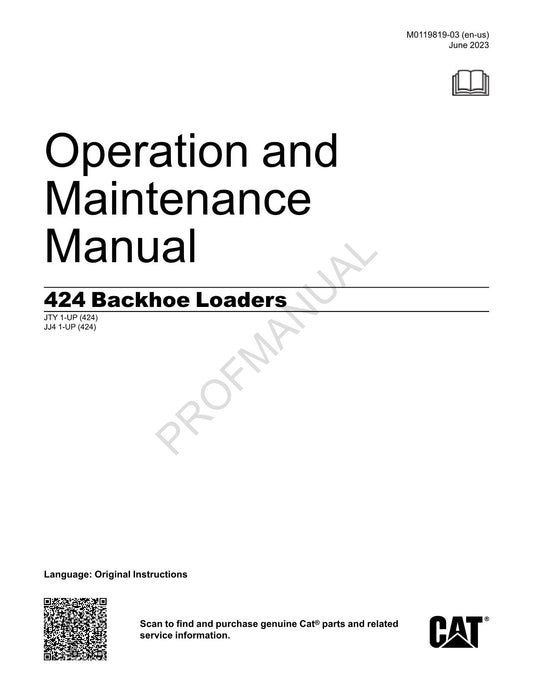 M0119819-03 (en-us)
June 2023

Operation and Maintenance Manual

424 Backhoe Loaders

JTY 1-UP (424)
JJ4 1-UP (424)

PROFMANUAL

Language: Original Instructions

Scan to find and purchase genuine Cat® parts and related service information.

CAT®